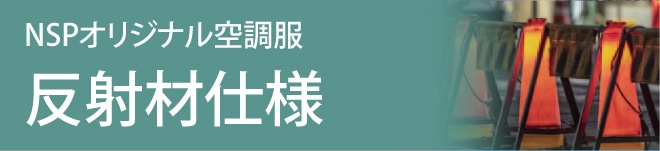 NSPオリジナル空調服

反射材仕様